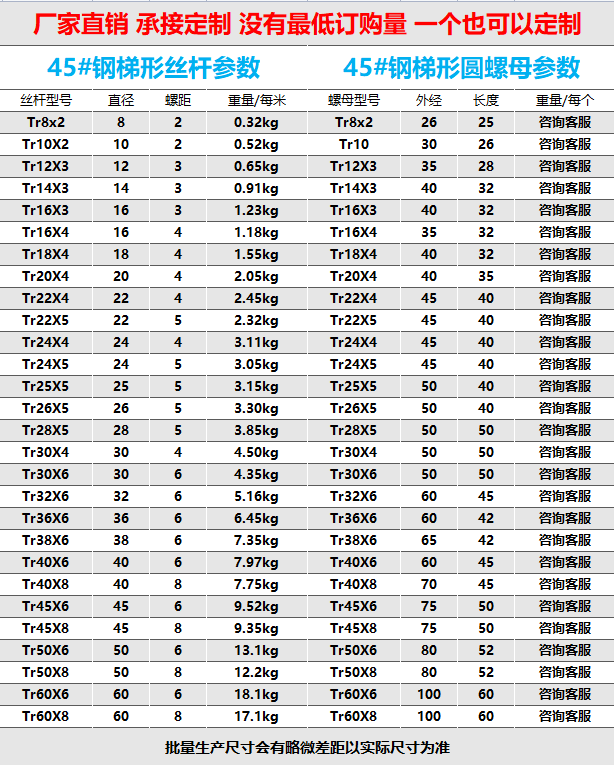 厂家直销 承接定制 没有最低订购量 一个也可以定制

45#钢梯形丝杆参数

| 丝杆型号 | 直径 | 螺距 | 重量/每米 |
|---|---|---|---|
| Tr8x2 | 8 | 2 | 0.32kg |
| Tr10X2 | 10 | 2 | 0.52kg |
| Tr12X3 | 12 | 3 | 0.65kg |
| Tr14X3 | 14 | 3 | 0.91kg |
| Tr16X3 | 16 | 3 | 1.23kg |
| Tr16X4 | 16 | 4 | 1.18kg |
| Tr18X4 | 18 | 4 | 1.55kg |
| Tr20X4 | 20 | 4 | 2.05kg |
| Tr22X4 | 22 | 4 | 2.45kg |
| Tr22X5 | 22 | 5 | 2.32kg |
| Tr24X4 | 24 | 4 | 3.11kg |
| Tr24X5 | 24 | 5 | 3.05kg |
| Tr25X5 | 25 | 5 | 3.15kg |
| Tr26X5 | 26 | 5 | 3.30kg |
| Tr28X5 | 28 | 5 | 3.85kg |
| Tr30X4 | 30 | 4 | 4.50kg |
| Tr30X6 | 30 | 6 | 4.35kg |
| Tr32X6 | 32 | 6 | 5.16kg |
| Tr36X6 | 36 | 6 | 6.45kg |
| Tr38X6 | 38 | 6 | 7.35kg |
| Tr40X6 | 40 | 6 | 7.97kg |
| Tr40X8 | 40 | 8 | 7.75kg |
| Tr45X6 | 45 | 6 | 9.52kg |
| Tr45X8 | 45 | 8 | 9.35kg |
| Tr50X6 | 50 | 6 | 13.1kg |
| Tr50X8 | 50 | 8 | 12.2kg |
| Tr60X6 | 60 | 6 | 18.1kg |
| Tr60X8 | 60 | 8 | 17.1kg |

45#钢梯形圆螺母参数

| 螺母型号 | 外经 | 长度 | 重量/每个 |
|---|---|---|---|
| Tr8x2 | 26 | 25 | 咨询客服 |
| Tr10 | 30 | 26 | 咨询客服 |
| Tr12X3 | 35 | 28 | 咨询客服 |
| Tr14X3 | 40 | 32 | 咨询客服 |
| Tr16X3 | 40 | 32 | 咨询客服 |
| Tr16X4 | 35 | 32 | 咨询客服 |
| Tr18X4 | 40 | 32 | 咨询客服 |
| Tr20X4 | 40 | 35 | 咨询客服 |
| Tr22X4 | 45 | 40 | 咨询客服 |
| Tr22X5 | 45 | 40 | 咨询客服 |
| Tr24X4 | 45 | 40 | 咨询客服 |
| Tr24X5 | 45 | 40 | 咨询客服 |
| Tr25X5 | 50 | 40 | 咨询客服 |
| Tr26X5 | 50 | 40 | 咨询客服 |
| Tr28X5 | 50 | 50 | 咨询客服 |
| Tr30X4 | 50 | 50 | 咨询客服 |
| Tr30X6 | 50 | 50 | 咨询客服 |
| Tr32X6 | 60 | 45 | 咨询客服 |
| Tr36X6 | 60 | 42 | 咨询客服 |
| Tr38X6 | 65 | 42 | 咨询客服 |
| Tr40X6 | 60 | 45 | 咨询客服 |
| Tr40X8 | 70 | 45 | 咨询客服 |
| Tr45X6 | 75 | 50 | 咨询客服 |
| Tr45X8 | 75 | 50 | 咨询客服 |
| Tr50X6 | 80 | 52 | 咨询客服 |
| Tr50X8 | 80 | 52 | 咨询客服 |
| Tr60X6 | 100 | 60 | 咨询客服 |
| Tr60X8 | 100 | 60 | 咨询客服 |

批量生产尺寸会有略微差距以实际尺寸为准